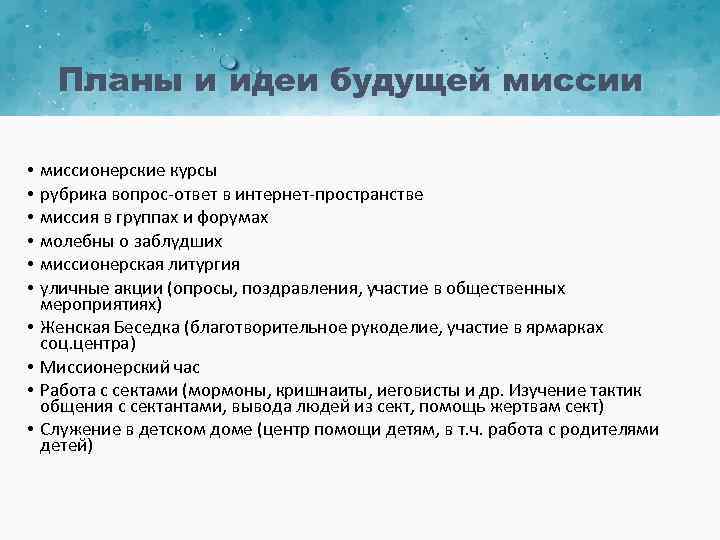 Планы и идеи будущей миссии

• миссионерские курсы
• рубрика вопрос-ответ в интернет-пространстве
• миссия в группах и форумах
• молебны о заблудших
• миссионерская литургия
• уличные акции (опросы, поздравления, участие в общественных мероприятиях)
• Женская Беседка (благотворительное рукоделие, участие в ярмарках соц.центра)
• Миссионерский час
• Работа с сектами (мормоны, кришнаиты, иеговисты и др. Изучение тактик общения с сектантами, вывода людей из сект, помощь жертвам сект)
• Служение в детском доме (центр помощи детям, в т.ч. работа с родителями детей)